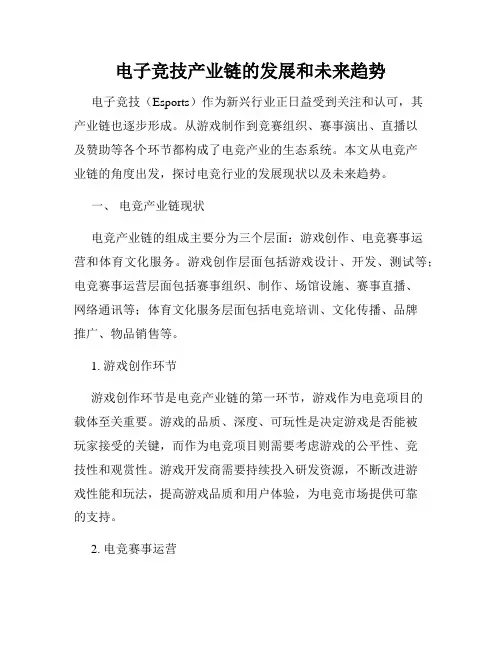 电子竞技产业链的发展和未来趋势

电子竞技（Esports）作为新兴行业正日益受到关注和认可，其产业链也逐步形成。从游戏制作到竞赛组织、赛事演出、直播以及赞助等各个环节都构成了电竞产业的生态系统。本文从电竞产业链的角度出发，探讨电竞行业的发展现状以及未来趋势。

一、 电竞产业链现状

电竞产业链的组成主要分为三个层面：游戏创作、电竞赛事运营和体育文化服务。游戏创作层面包括游戏设计、开发、测试等；电竞赛事运营层面包括赛事组织、制作、场馆设施、赛事直播、网络通讯等；体育文化服务层面包括电竞培训、文化传播、品牌推广、物品销售等。

1. 游戏创作环节

游戏创作环节是电竞产业链的第一环节，游戏作为电竞项目的载体至关重要。游戏的品质、深度、可玩性是决定游戏是否能被玩家接受的关键，而作为电竞项目则需要考虑游戏的公平性、竞技性和观赏性。游戏开发商需要持续投入研发资源，不断改进游戏性能和玩法，提高游戏品质和用户体验，为电竞市场提供可靠的支持。

2. 电竞赛事运营